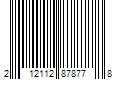 2 12112 87877 8